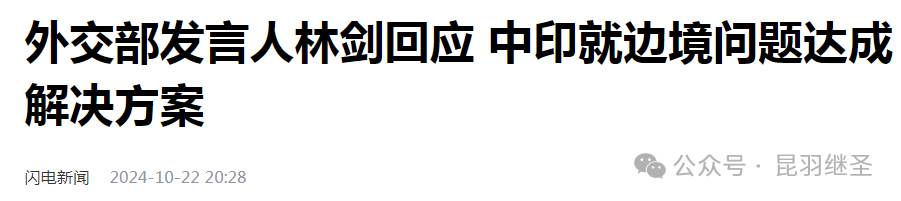 外交部发言人林剑回应 中印就边境问题达成解决方案

闪电新闻 2024-10-22 20:28

公众号 · 昆羽继圣